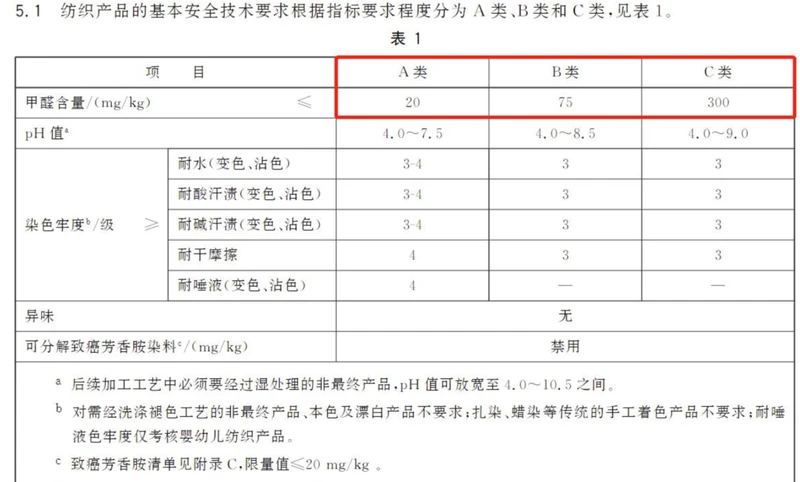 5.1 纺织产品的基本安全技术要求根据指标要求程度分为 A 类、B 类和 C 类，见表 1。

表 1

| 项 目 | | A 类 | B 类 | C 类 |
|---|---|---|---|---|
| 甲醛含量/(mg/kg) ≤ | | 20 | 75 | 300 |
| pH 值$^a$ | | 4.0～7.5 | 4.0～8.5 | 4.0～9.0 |
| 染色牢度$^b$/级 ≥ | 耐水(变色、沾色) | 3-4 | 3 | 3 |
| | 耐酸汗渍(变色、沾色) | 3-4 | 3 | 3 |
| | 耐碱汗渍(变色、沾色) | 3-4 | 3 | 3 |
| | 耐干摩擦 | 4 | 3 | 3 |
| | 耐唾液(变色、沾色) | 4 | — | — |
| 异味 | | 无 | | |
| 可分解致癌芳香胺染料$^c$/(mg/kg) | | 禁用 | | |

$^a$ 后续加工工艺中必须要经过湿处理的非最终产品，pH 值可放宽至 4.0～10.5 之间。

$^b$ 对需经洗涤褪色工艺的非最终产品、本色及漂白产品不要求；扎染、蜡染等传统的手工着色产品不要求；耐唾液色牢度仅考核婴幼儿纺织产品。

$^c$ 致癌芳香胺清单见附录 C，限量值≤20 mg/kg 。